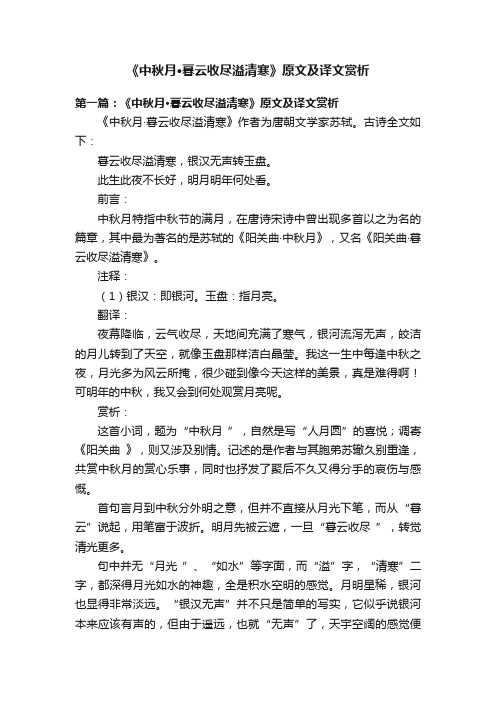 《中秋月·暮云收尽溢清寒》原文及译文赏析

第一篇：《中秋月·暮云收尽溢清寒》原文及译文赏析

《中秋月·暮云收尽溢清寒》作者为唐朝文学家苏轼。古诗全文如下：

暮云收尽溢清寒，银汉无声转玉盘。

此生此夜不长好，明月明年何处看。

前言：

中秋月特指中秋节的满月，在唐诗宋诗中曾出现多首以之为名的篇章，其中最为著名的是苏轼的《阳关曲·中秋月》，又名《阳关曲·暮云收尽溢清寒》。

注释：

（1）银汉：即银河。玉盘：指月亮。

翻译：

夜幕降临，云气收尽，天地间充满了寒气，银河流泻无声，皎洁的月儿转到了天空，就像玉盘那样洁白晶莹。我这一生中每逢中秋之夜，月光多为风云所掩，很少碰到像今天这样的美景，真是难得啊！可明年的中秋，我又会到何处观赏月亮呢。

赏析：

这首小词，题为“中秋月”，自然是写“人月圆”的喜悦；调寄《阳关曲》，则又涉及别情。记述的是作者与其胞弟苏辙久别重逢，共赏中秋月的赏心乐事，同时也抒发了聚后不久又得分手的哀伤与感慨。

首句言月到中秋分外明之意，但并不直接从月光下笔，而从“暮云”说起，用笔富于波折。明月先被云遮，一旦“暮云收尽”，转觉清光更多。

句中并无“月光”、“如水”等字面，而“溢”字，“清寒”二字，都深得月光如水的神趣，全是积水空明的感觉。月明星稀，银河也显得非常淡远。“银汉无声”并不只是简单的写实，它似乎说银河本来应该有声的，但由于遥远，也就“无声”了，天宇空阔的感觉便